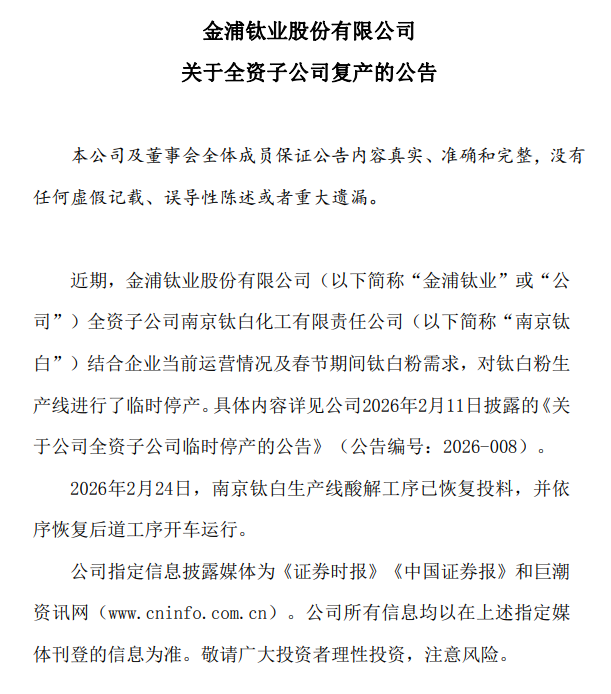 金浦钛业股份有限公司

关于全资子公司复产的公告

本公司及董事会全体成员保证公告内容真实、准确和完整，没有任何虚假记载、误导性陈述或者重大遗漏。

近期，金浦钛业股份有限公司（以下简称“金浦钛业”或“公司”）全资子公司南京钛白化工有限责任公司（以下简称“南京钛白”）结合企业当前运营情况及春节期间钛白粉需求，对钛白粉生产线进行了临时停产。具体内容详见公司2026年2月11日披露的《关于公司全资子公司临时停产的公告》（公告编号：2026-008）。

2026年2月24日，南京钛白生产线酸解工序已恢复投料，并依序恢复后道工序开车运行。

公司指定信息披露媒体为《证券时报》《中国证券报》和巨潮资讯网（www.cninfo.com.cn）。公司所有信息均以在上述指定媒体刊登的信息为准。敬请广大投资者理性投资，注意风险。